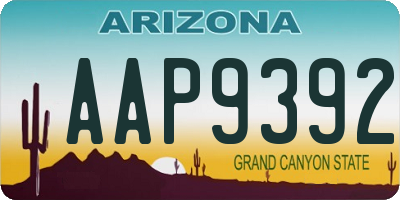 ARIZONA

AAP9392

GRAND CANYON STATE